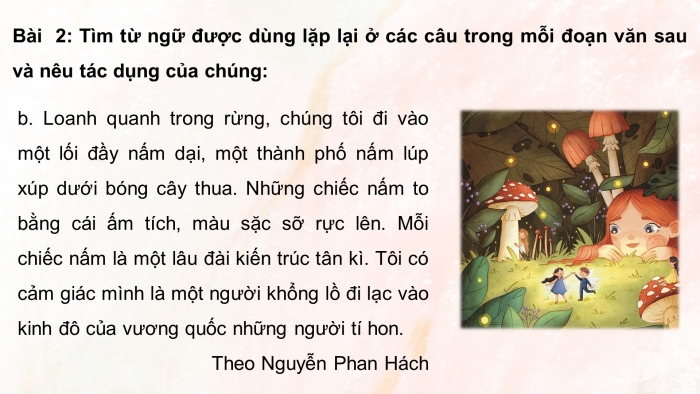 Bài 2: Tìm từ ngữ được dùng lặp lại ở các câu trong mỗi đoạn văn sau và nêu tác dụng của chúng:

b. Loanh quanh trong rừng, chúng tôi đi vào một lối đầy nấm dại, một thành phố nấm lúp xúp dưới bóng cây thua. Những chiếc nấm to bằng cái ấm tích, màu sặc sỡ rực lên. Mỗi chiếc nấm là một lâu đài kiến trúc tân kì. Tôi có cảm giác mình là một người khổng lồ đi lạc vào kinh đô của vương quốc những người tí hon.

Theo Nguyễn Phan Hách